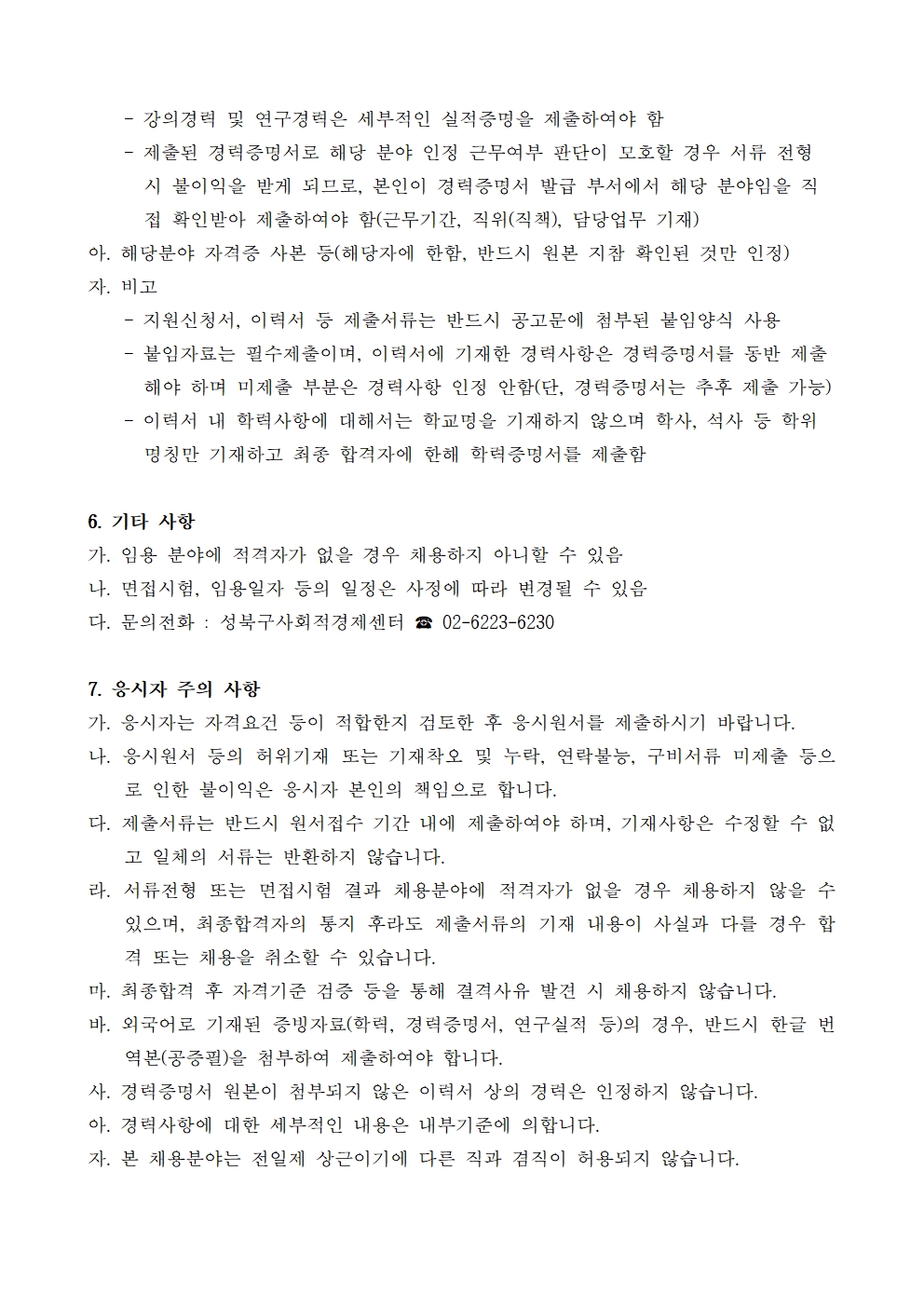 - 강의경력 및 연구경력은 세부적인 실적증명을 제출하여야 함
- 제출된 경력증명서로 해당 분야 인정 근무여부 판단이 모호할 경우 서류 전형 시 불이익을 받게 되므로, 본인이 경력증명서 발급 부서에서 해당 분야임을 직접 확인받아 제출하여야 함(근무기간, 직위(직책), 담당업무 기재)
아. 해당분야 자격증 사본 등(해당자에 한함, 반드시 원본 지참 확인된 것만 인정)
자. 비고
- 지원신청서, 이력서 등 제출서류는 반드시 공고문에 첨부된 붙임양식 사용
- 붙임자료는 필수제출이며, 이력서에 기재한 경력사항은 경력증명서를 동반 제출해야 하며 미제출 부분은 경력사항 인정 안함(단, 경력증명서는 추후 제출 가능)
- 이력서 내 학력사항에 대해서는 학교명을 기재하지 않으며 학사, 석사 등 학위 명칭만 기재하고 최종 합격자에 한해 학력증명서를 제출함

6. 기타 사항
가. 임용 분야에 적격자가 없을 경우 채용하지 아니할 수 있음
나. 면접시험, 임용일자 등의 일정은 사정에 따라 변경될 수 있음
다. 문의전화 : 성북구사회적경제센터 ☎ 02-6223-6230

7. 응시자 주의 사항
가. 응시자는 자격요건 등이 적합한지 검토한 후 응시원서를 제출하시기 바랍니다.
나. 응시원서 등의 허위기재 또는 기재착오 및 누락, 연락불능, 구비서류 미제출 등으로 인한 불이익은 응시자 본인의 책임으로 합니다.
다. 제출서류는 반드시 원서접수 기간 내에 제출하여야 하며, 기재사항은 수정할 수 없고 일체의 서류는 반환하지 않습니다.
라. 서류전형 또는 면접시험 결과 채용분야에 적격자가 없을 경우 채용하지 않을 수 있으며, 최종합격자의 통지 후라도 제출서류의 기재 내용이 사실과 다를 경우 합격 또는 채용을 취소할 수 있습니다.
마. 최종합격 후 자격기준 검증 등을 통해 결격사유 발견 시 채용하지 않습니다.
바. 외국어로 기재된 증빙자료(학력, 경력증명서, 연구실적 등)의 경우, 반드시 한글 번역본(공증필)을 첨부하여 제출하여야 합니다.
사. 경력증명서 원본이 첨부되지 않은 이력서 상의 경력은 인정하지 않습니다.
아. 경력사항에 대한 세부적인 내용은 내부기준에 의합니다.
자. 본 채용분야는 전일제 상근이기에 다른 직과 겸직이 허용되지 않습니다.